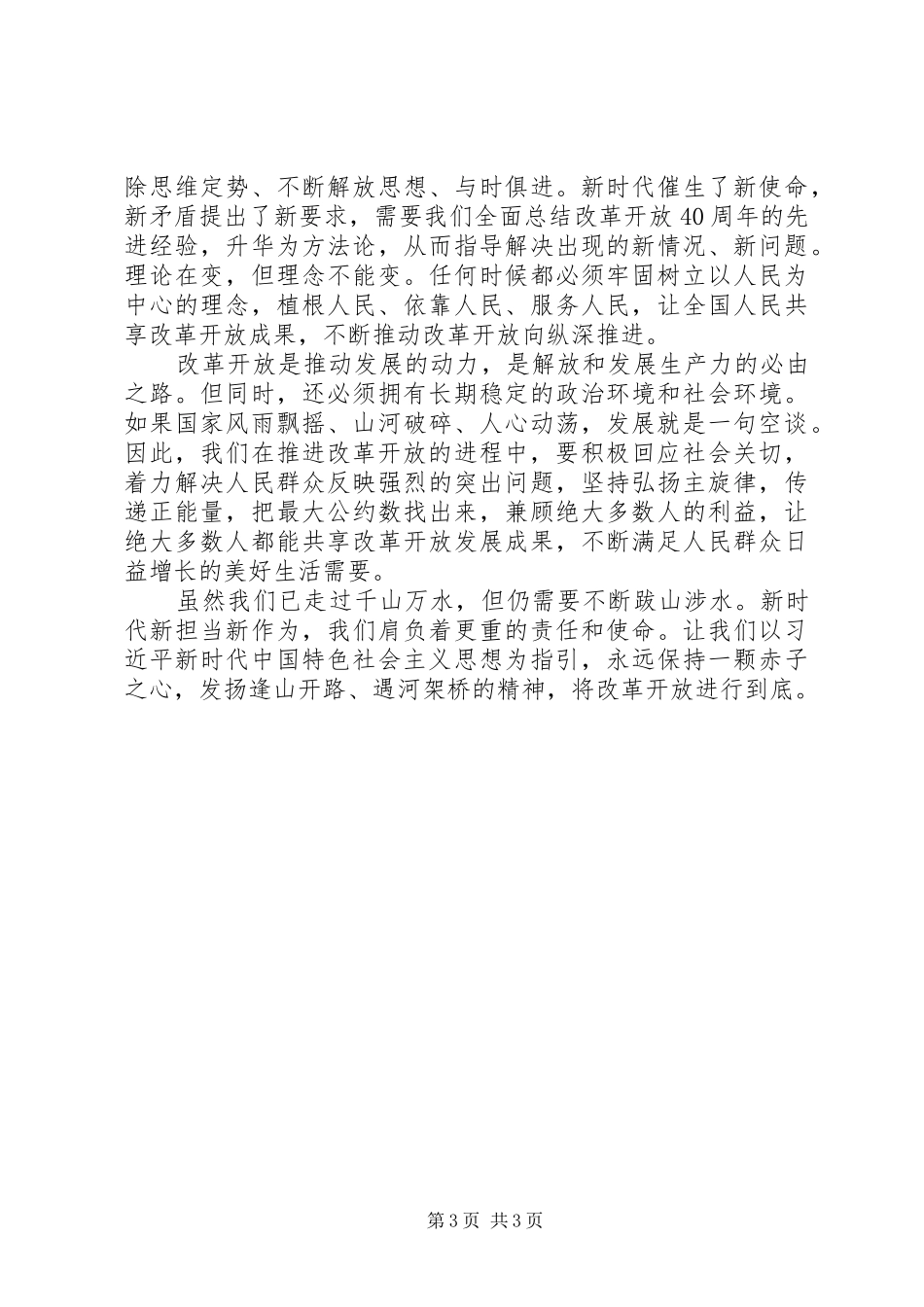 除思维定势、不断解放思想、与时俱进。新时代催生了新使命，新矛盾提出了新要求，需要我们全面总结改革开放40周年的先进经验，升华为方法论，从而指导解决出现的新情况、新问题。理论在变，但理念不能变。任何时候都必须牢固树立以人民为中心的理念，植根人民、依靠人民、服务人民，让全国人民共享改革开放成果，不断推动改革开放向纵深推进。

改革开放是推动发展的动力，是解放和发展生产力的必由之路。但同时，还必须拥有长期稳定的政治环境和社会环境。如果国家风雨飘摇、山河破碎、人心动荡，发展就是一句空谈。因此，我们在推进改革开放的进程中，要积极回应社会关切，着力解决人民群众反映强烈的突出问题，坚持弘扬主旋律，传递正能量，把最大公约数找出来，兼顾绝大多数人的利益，让绝大多数人都能共享改革开放发展成果，不断满足人民群众日益增长的美好生活需要。

虽然我们已走过千山万水，但仍需要不断跋山涉水。新时代新担当新作为，我们肩负着更重的责任和使命。让我们以习近平新时代中国特色社会主义思想为指引，永远保持一颗赤子之心，发扬逢山开路、遇河架桥的精神，将改革开放进行到底。

第3页 共3页